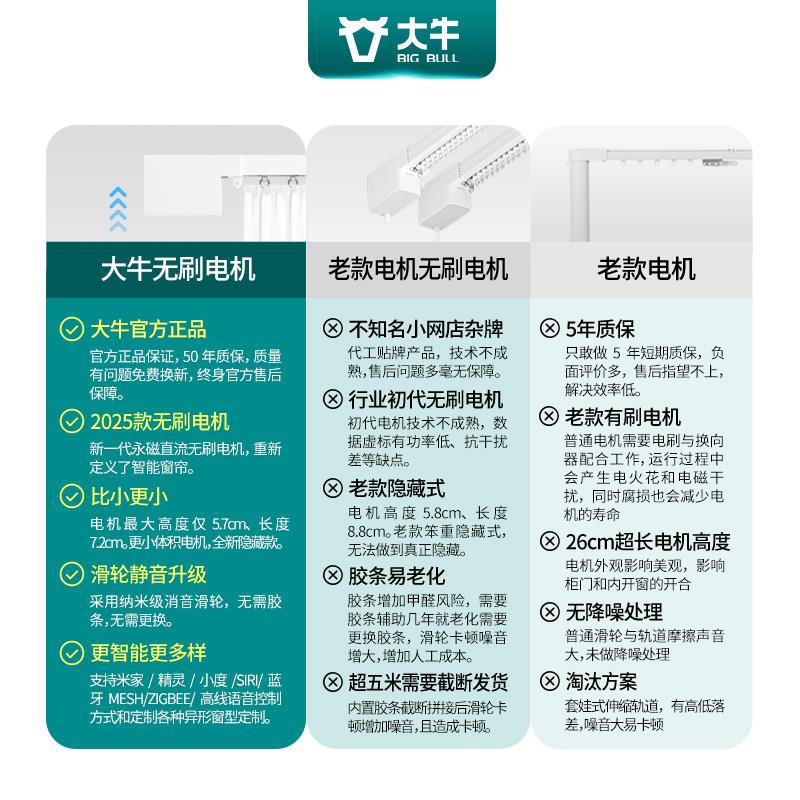 大牛
BIG BULL

大牛无刷电机

大牛官方正品
官方正品保证，50 年质保，质量有问题免费换新，终身官方售后保障。

2025款无刷电机
新一代永磁直流无刷电机，重新定义了智能窗帘。

比小更小
电机最大高度仅 5.7cm、长度 7.2cm。更小体积电机，全新隐藏款。

滑轮静音升级
采用纳米级消音滑轮，无需胶条，无需更换。

更智能更多样
支持米家 / 精灵 / 小度 /SIRI/ 蓝牙 MESH/ZIGBEE/ 高线语音控制方式和定制各种异形窗型定制。

老款电机无刷电机

不知名小网店杂牌
代工贴牌产品，技术不成熟，售后问题多毫无保障。

行业初代无刷电机
初代电机技术不成熟，数据虚标有功率低、抗干扰差等缺点。

老款隐藏式
电机高度 5.8cm、长度 8.8cm。老款笨重隐藏式，无法做到真正隐藏。

胶条易老化
胶条增加甲醛风险，需要胶条辅助几年就老化需要更换胶条，滑轮卡顿噪音增大，增加人工成本。

超五米需要截断发货
内置胶条截断拼接后滑轮卡顿增加噪音，且造成卡顿。

老款电机

5年质保
只敢做 5 年短期质保，负面评价多，售后指望不上，解决效率低。

老款有刷电机
普通电机需要电刷与换向器配合工作，运行过程中会产生电火花和电磁干扰，同时腐损也会减少电机的寿命

26cm超长电机高度
电机外观影响美观，影响柜门和内开窗的开合

无降噪处理
普通滑轮与轨道摩擦声音大，未做降噪处理

淘汰方案
套娃式伸缩轨道，有高低落差，噪音大易卡顿